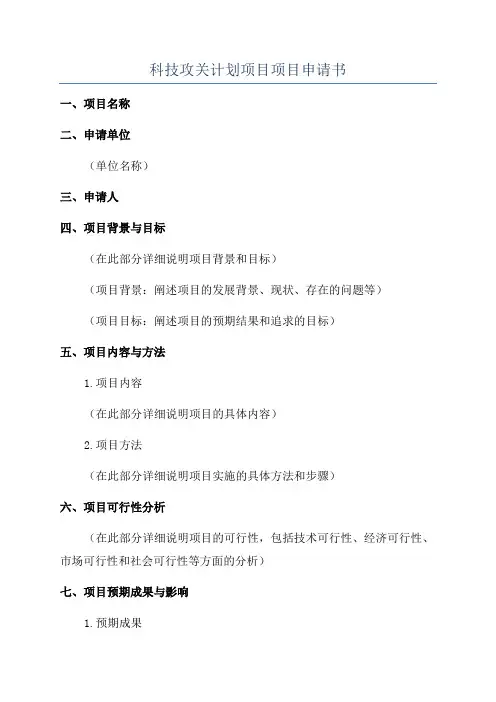 科技攻关计划项目项目申请书

一、项目名称

二、申请单位

（单位名称）

三、申请人

四、项目背景与目标

（在此部分详细说明项目背景和目标）

（项目背景：阐述项目的发展背景、现状、存在的问题等）

（项目目标：阐述项目的预期结果和追求的目标）

五、项目内容与方法

1.项目内容

（在此部分详细说明项目的具体内容）

2.项目方法

（在此部分详细说明项目实施的具体方法和步骤）

六、项目可行性分析

（在此部分详细说明项目的可行性，包括技术可行性、经济可行性、市场可行性和社会可行性等方面的分析）

七、项目预期成果与影响

1.预期成果